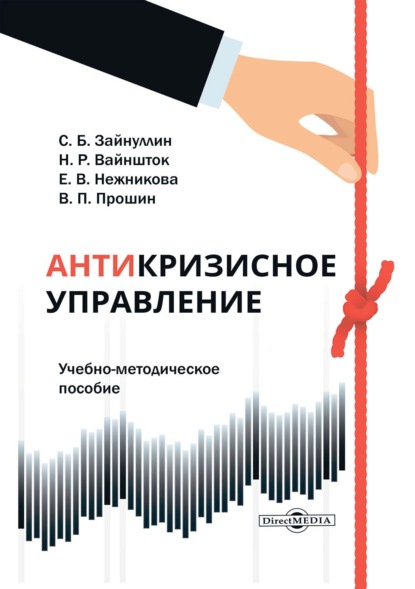 С. Б. Зайнуллин
Н. Р. Вайншток
Е. В. Нежникова
В. П. Прошин

АНТИКРИЗИСНОЕ
УПРАВЛЕНИЕ

Учебно-методическое
пособие

DirectMEDIA